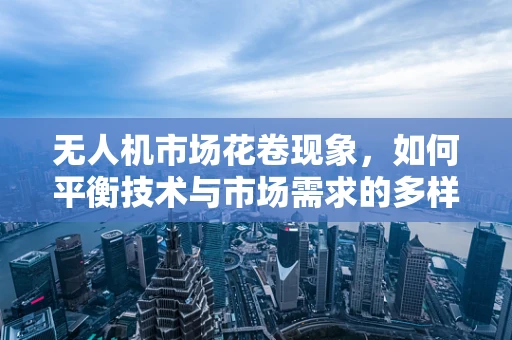 无人机市场花卷现象，如何平衡技术与市场需求的多样